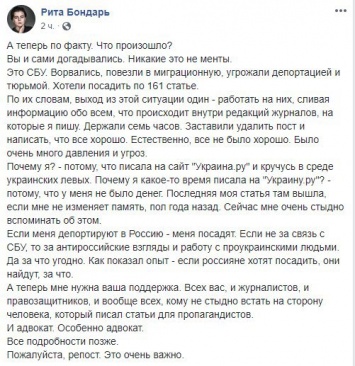 Рита Бондарь
2 ч.

А теперь по факту. Что произошло?
Вы и сами догадывались. Никакие это не менты.
Это СБУ. Ворвались, повезли в миграционную, угрожали депортацией и тюрьмой. Хотели посадить по 161 статье.
По их словам, выход из этой ситуации один - работать на них, сливая информацию обо всем, что происходит внутри редакций журналов, на которые я пишу. Держали семь часов. Заставили удалить пост и написать, что все хорошо. Естественно, все не было хорошо. Было очень много давления и угроз.
Почему я? - потому, что писала на сайт "Украина.ру" и кручусь в среде украинских левых. Почему я какое-то время писала на "Украину.ру"? - потому, что у меня не было денег. Последняя моя статья там вышла, если мне не изменяет память, пол года назад. Сейчас мне очень стыдно вспоминать об этом.
Если меня депортируют в Россию - меня посадят. Если не за связь с СБУ, то за антироссийские взгляды и работу с проукраинскими людьми. Да за что угодно. Как показал опыт - если россияне хотят посадить, они найдут, за что.
А теперь мне нужна ваша поддержка. Всех вас, и журналистов, и правозащитников, и вообще всех, кому не стыдно встать на сторону человека, который писал статьи для пропагандистов.
И адвокат. Особенно адвокат.
Все подробности позже.
Пожалуйста, репост. Это очень важно.